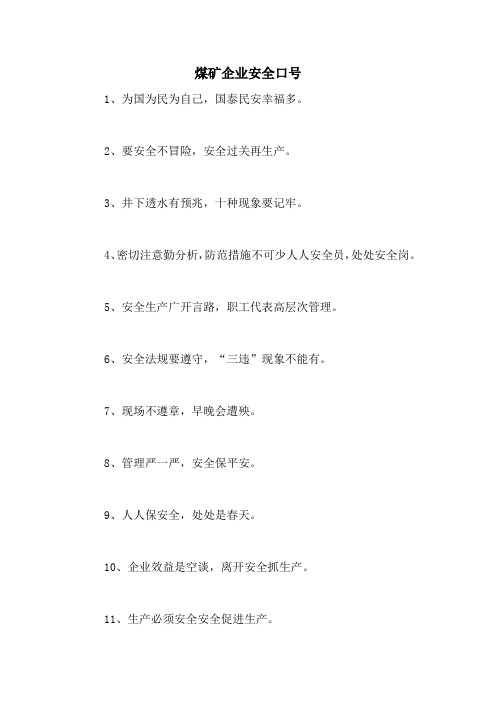 煤矿企业安全口号

1、为国为民为自己，国泰民安幸福多。

2、要安全不冒险，安全过关再生产。

3、井下透水有预兆，十种现象要记牢。

4、密切注意勤分析，防范措施不可少人人安全员，处处安全岗。

5、安全生产广开言路，职工代表高层次管理。

6、安全法规要遵守，“三违”现象不能有。

7、现场不遵章，早晚会遭殃。

8、管理严一严，安全保平安。

9、人人保安全，处处是春天。

10、企业效益是空谈，离开安全抓生产。

11、生产必须安全安全促进生产。